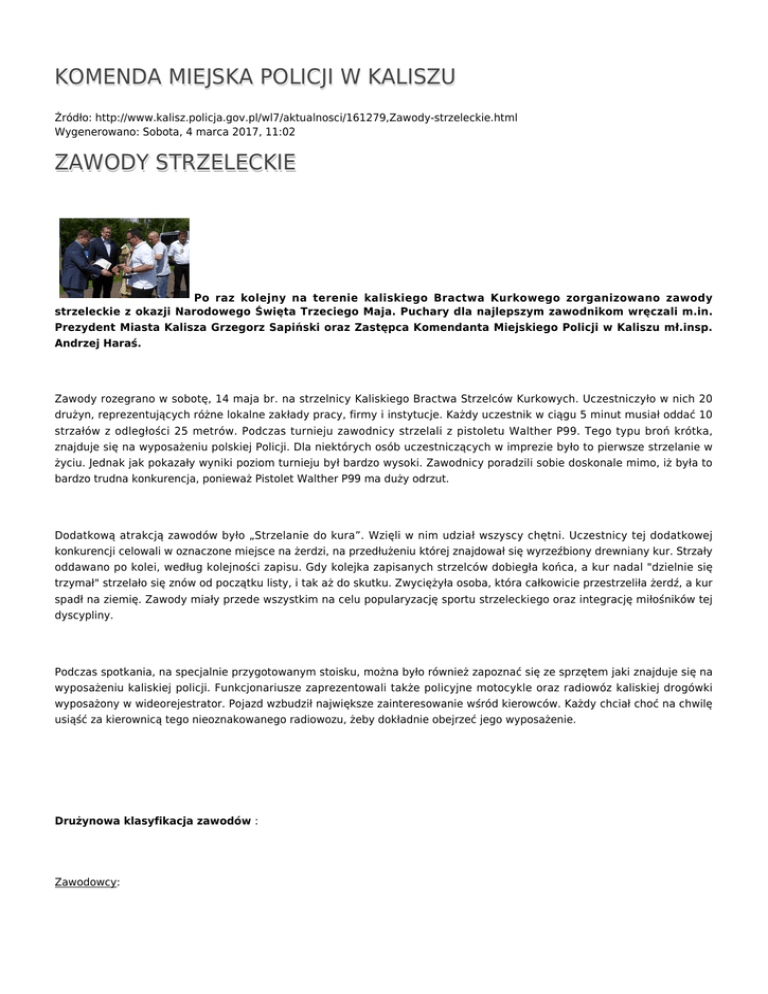 KOMENDA MIEJSKA POLICJI W KALISZU

Źródło: http://www.kalisz.policja.gov.pl/wl7/aktualnosci/161279,Zawody-strzeleckie.html
Wygenerowano: Sobota, 4 marca 2017, 11:02

ZAWODY STRZELECKIE

Po raz kolejny na terenie kaliskiego Bractwa Kurkowego zorganizowano zawody strzeleckie z okazji Narodowego Święta Trzeciego Maja. Puchary dla najlepszym zawodnikom wręczali m.in. Prezydent Miasta Kalisza Grzegorz Sapiński oraz Zastępca Komendanta Miejskiego Policji w Kaliszu mł.insp. Andrzej Haraś.

Zawody rozegrano w sobotę, 14 maja br. na strzelnicy Kaliskiego Bractwa Strzelców Kurkowych. Uczestniczyło w nich 20 drużyn, reprezentujących różne lokalne zakłady pracy, firmy i instytucje. Każdy uczestnik w ciągu 5 minut musiał oddać 10 strzałów z odległości 25 metrów. Podczas turnieju zawodnicy strzelali z pistoletu Walther P99. Tego typu broń krótka, znajduje się na wyposażeniu polskiej Policji. Dla niektórych osób uczestniczących w imprezie było to pierwsze strzelanie w życiu. Jednak jak pokazały wyniki poziom turnieju był bardzo wysoki. Zawodnicy poradzili sobie doskonale mimo, iż była to bardzo trudna konkurencja, ponieważ Pistolet Walther P99 ma duży odrzut.

Dodatkową atrakcją zawodów było „Strzelanie do kura". Wzięli w nim udział wszyscy chętni. Uczestnicy tej dodatkowej konkurencji celowali w oznaczone miejsce na żerdzi, na przedłużeniu której znajdował się wyrzeźbiony drewniany kur. Strzały oddawano po kolei, według kolejności zapisu. Gdy kolejka zapisanych strzelców dobiegła końca, a kur nadal "dzielnie się trzymał" strzelało się znów od początku listy, i tak aż do skutku. Zwyciężyła osoba, która całkowicie przestrzeliła żerdź, a kur spadł na ziemię. Zawody miały przede wszystkim na celu popularyzację sportu strzeleckiego oraz integrację miłośników tej dyscypliny.

Podczas spotkania, na specjalnie przygotowanym stoisku, można było również zapoznać się ze sprzętem jaki znajduje się na wyposażeniu kaliskiej policji. Funkcjonariusze zaprezentowali także policyjne motocykle oraz radiowóz kaliskiej drogówki wyposażony w wideorejestrator. Pojazd wzbudził największe zainteresowanie wśród kierowców. Każdy chciał choć na chwilę usiąść za kierownicą tego nieoznakowanego radiowozu, żeby dokładnie obejrzeć jego wyposażenie.

Drużynowa klasyfikacja zawodów :

Zawodowcy: